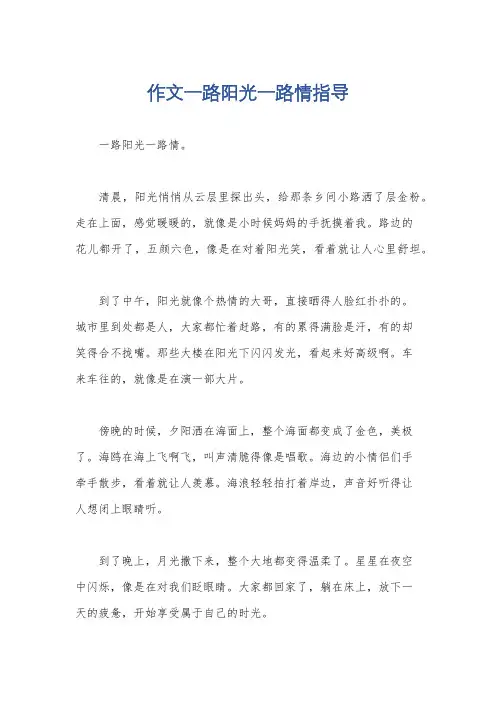 作文一路阳光一路情指导

一路阳光一路情。

清晨，阳光悄悄从云层里探出头，给那条乡间小路洒了层金粉。走在上面，感觉暖暖的，就像是小时候妈妈的手抚摸着我。路边的花儿都开了，五颜六色，像是在对着阳光笑，看着就让人心里舒坦。

到了中午，阳光就像个热情的大哥，直接晒得人脸红扑扑的。城市里到处都是人，大家都忙着赶路，有的累得满脸是汗，有的却笑得合不拢嘴。那些大楼在阳光下闪闪发光，看起来好高级啊。车来车往的，就像是在演一部大片。

傍晚的时候，夕阳洒在海面上，整个海面都变成了金色，美极了。海鸥在海上飞啊飞，叫声清脆得像是唱歌。海边的小情侣们手牵手散步，看着就让人羡慕。海浪轻轻拍打着岸边，声音好听得让人想闭上眼睛听。

到了晚上，月光撒下来，整个大地都变得温柔了。星星在夜空中闪烁，像是在对我们眨眼睛。大家都回家了，躺在床上，放下一天的疲惫，开始享受属于自己的时光。